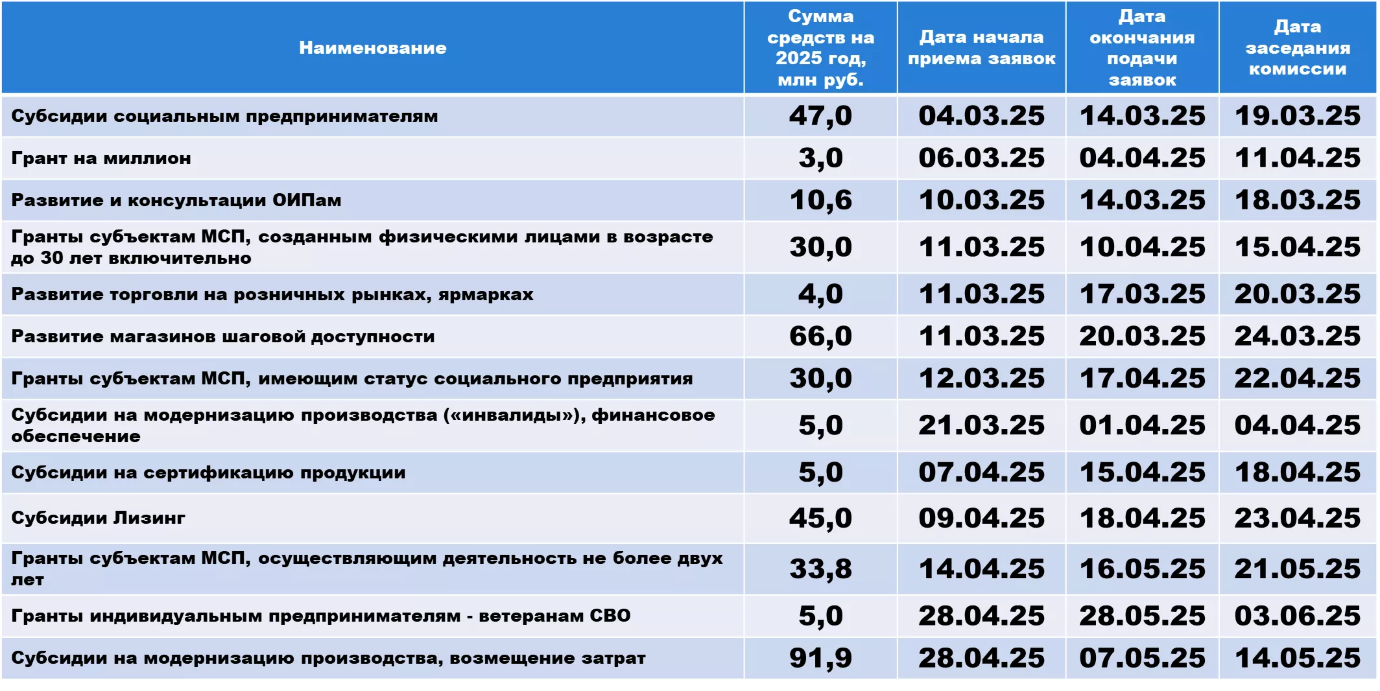 | Наименование | Сумма средств на 2025 год, млн руб. | Дата начала приема заявок | Дата окончания подачи заявок | Дата заседания комиссии |
|---|---|---|---|---|
| Субсидии социальным предпринимателям | 47,0 | 04.03.25 | 14.03.25 | 19.03.25 |
| Грант на миллион | 3,0 | 06.03.25 | 04.04.25 | 11.04.25 |
| Развитие и консультации ОИПам | 10,6 | 10.03.25 | 14.03.25 | 18.03.25 |
| Гранты субъектам МСП, созданным физическими лицами в возрасте до 30 лет включительно | 30,0 | 11.03.25 | 10.04.25 | 15.04.25 |
| Развитие торговли на розничных рынках, ярмарках | 4,0 | 11.03.25 | 17.03.25 | 20.03.25 |
| Развитие магазинов шаговой доступности | 66,0 | 11.03.25 | 20.03.25 | 24.03.25 |
| Гранты субъектам МСП, имеющим статус социального предприятия | 30,0 | 12.03.25 | 17.04.25 | 22.04.25 |
| Субсидии на модернизацию производства («инвалиды»), финансовое обеспечение | 5,0 | 21.03.25 | 01.04.25 | 04.04.25 |
| Субсидии на сертификацию продукции | 5,0 | 07.04.25 | 15.04.25 | 18.04.25 |
| Субсидии Лизинг | 45,0 | 09.04.25 | 18.04.25 | 23.04.25 |
| Гранты субъектам МСП, осуществляющим деятельность не более двух лет | 33,8 | 14.04.25 | 16.05.25 | 21.05.25 |
| Гранты индивидуальным предпринимателям - ветеранам СВО | 5,0 | 28.04.25 | 28.05.25 | 03.06.25 |
| Субсидии на модернизацию производства, возмещение затрат | 91,9 | 28.04.25 | 07.05.25 | 14.05.25 |